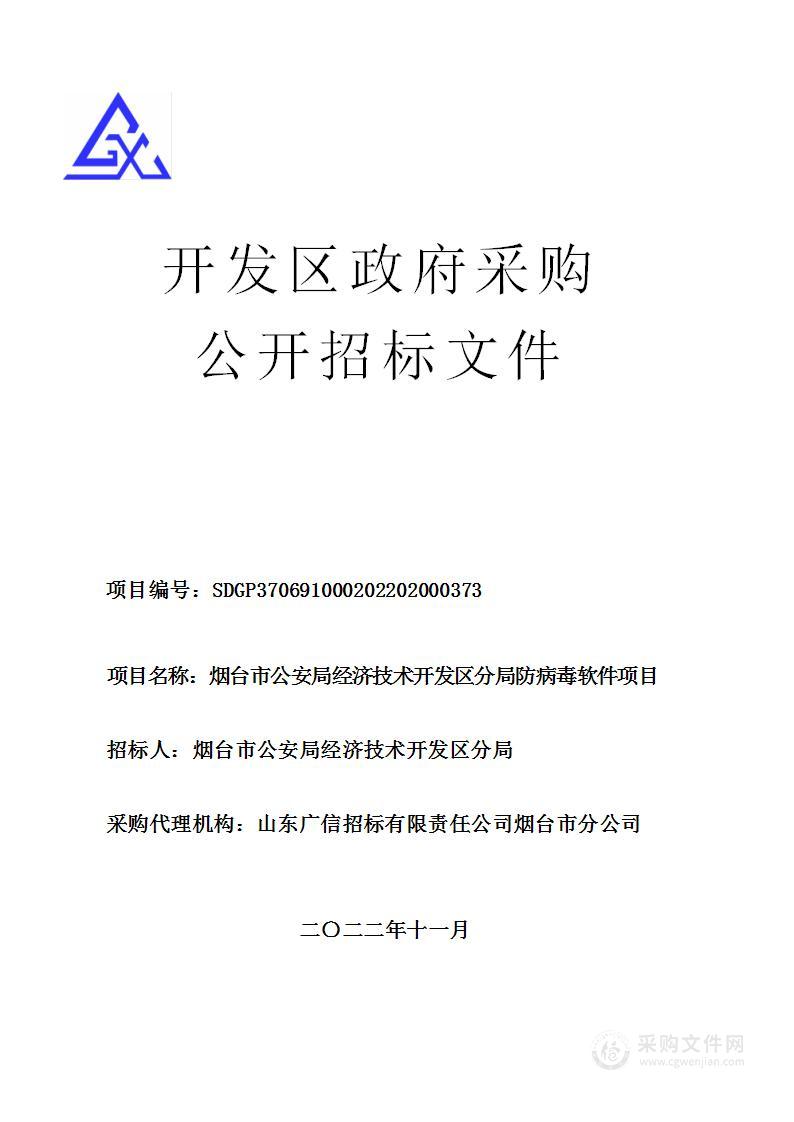 GX

开发区政府采购
公开招标文件

项目编号：SDGP370691000202202000373

项目名称：烟台市公安局经济技术开发区分局防病毒软件项目

招标人：烟台市公安局经济技术开发区分局

采购代理机构：山东广信招标有限责任公司烟台市分公司

二〇二二年十一月

采购文件网
www.cgwenjian.com